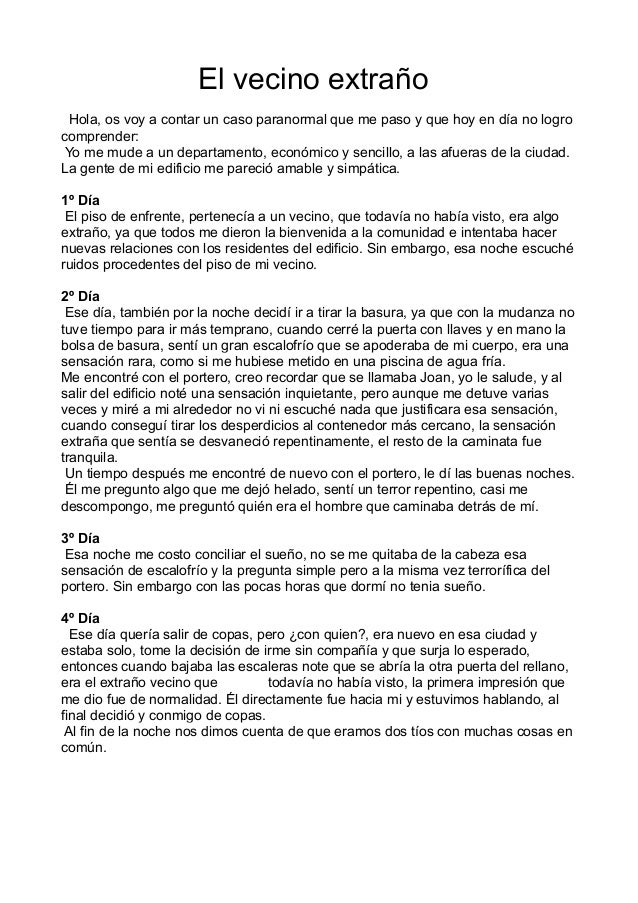 El vecino extraño

Hola, os voy a contar un caso paranormal que me paso y que hoy en día no logro comprender:
Yo me mude a un departamento, económico y sencillo, a las afueras de la ciudad. La gente de mi edificio me pareció amable y simpática.

1º Día
El piso de enfrente, pertenecía a un vecino, que todavía no había visto, era algo extraño, ya que todos me dieron la bienvenida a la comunidad e intentaba hacer nuevas relaciones con los residentes del edificio. Sin embargo, esa noche escuché ruidos procedentes del piso de mi vecino.

2º Día
Ese día, también por la noche decidí ir a tirar la basura, ya que con la mudanza no tuve tiempo para ir más temprano, cuando cerré la puerta con llaves y en mano la bolsa de basura, sentí un gran escalofrío que se apoderaba de mi cuerpo, era una sensación rara, como si me hubiese metido en una piscina de agua fría.
Me encontré con el portero, creo recordar que se llamaba Joan, yo le salude, y al salir del edificio noté una sensación inquietante, pero aunque me detuve varias veces y miré a mi alrededor no vi ni escuché nada que justificara esa sensación, cuando conseguí tirar los desperdicios al contenedor más cercano, la sensación extraña que sentía se desvaneció repentinamente, el resto de la caminata fue tranquila.
Un tiempo después me encontré de nuevo con el portero, le dí las buenas noches.
Él me pregunto algo que me dejó helado, sentí un terror repentino, casi me descompongo, me preguntó quién era el hombre que caminaba detrás de mí.

3º Día
Esa noche me costo conciliar el sueño, no se me quitaba de la cabeza esa sensación de escalofrío y la pregunta simple pero a la misma vez terrorífica del portero. Sin embargo con las pocas horas que dormí no tenia sueño.

4º Día
Ese día quería salir de copas, pero ¿con quien?, era nuevo en esa ciudad y estaba solo, tome la decisión de irme sin compañía y que surja lo esperado, entonces cuando bajaba las escaleras note que se abría la otra puerta del rellano, era el extraño vecino que todavía no había visto, la primera impresión que me dio fue de normalidad. Él directamente fue hacia mi y estuvimos hablando, al final decidió y conmigo de copas.
Al fin de la noche nos dimos cuenta de que eramos dos tíos con muchas cosas en común.